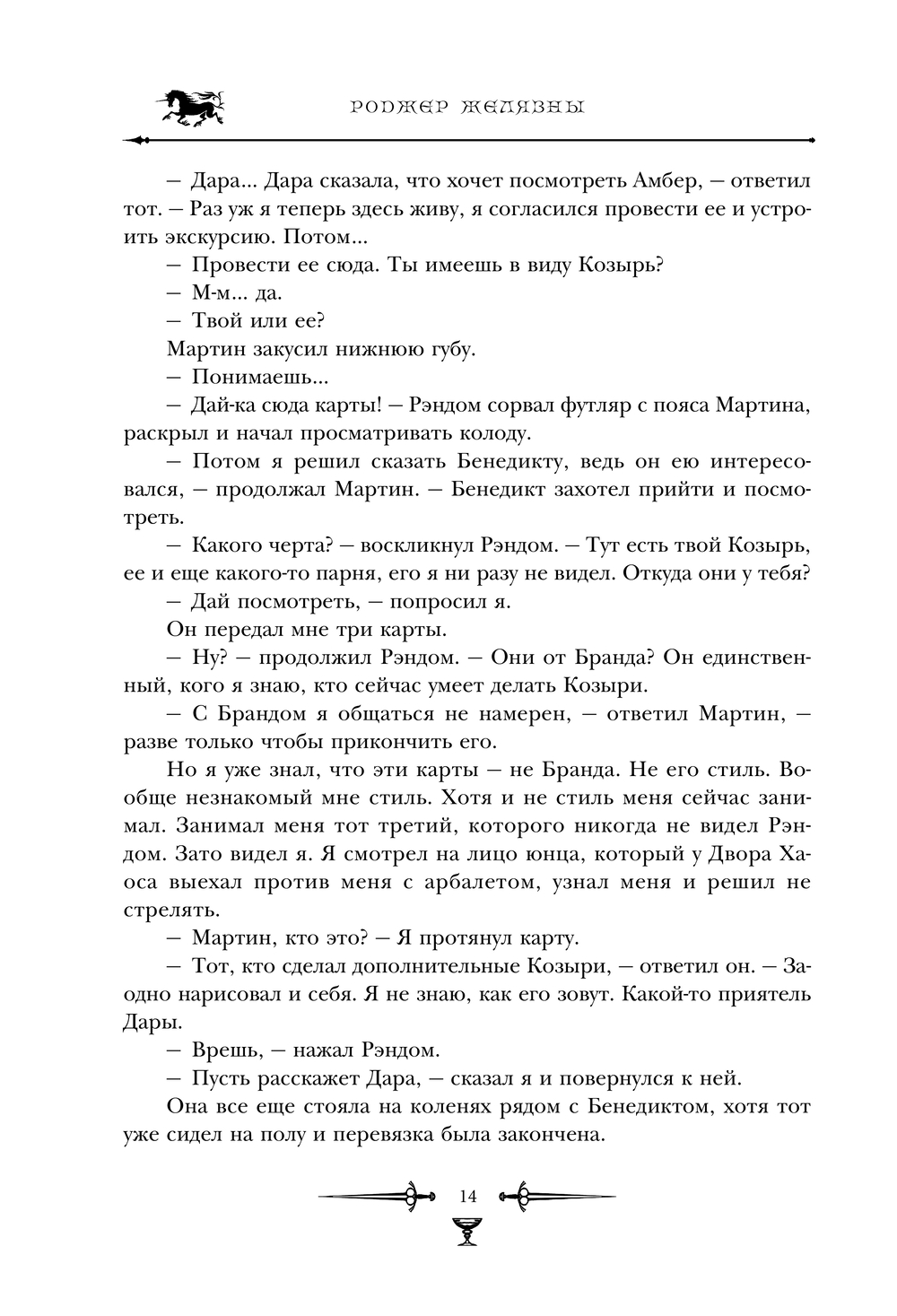 РОДЖЕР ЖЕЛЯЗНЫ

— Дара... Дара сказала, что хочет посмотреть Амбер, — ответил тот. — Раз уж я теперь здесь живу, я согласился провести ее и устроить экскурсию. Потом...

— Провести ее сюда. Ты имеешь в виду Козырь?

— М-м... да.

— Твой или ее?

Мартин закусил нижнюю губу.

— Понимаешь...

— Дай-ка сюда карты! — Рэндом сорвал футляр с пояса Мартина, раскрыл и начал просматривать колоду.

— Потом я решил сказать Бенедикту, ведь он ею интересовался, — продолжал Мартин. — Бенедикт захотел прийти и посмотреть.

— Какого черта? — воскликнул Рэндом. — Тут есть твой Козырь, ее и еще какого-то парня, его я ни разу не видел. Откуда они у тебя?

— Дай посмотреть, — попросил я.

Он передал мне три карты.

— Ну? — продолжил Рэндом. — Они от Бранда? Он единственный, кого я знаю, кто сейчас умеет делать Козыри.

— С Брандом я общаться не намерен, — ответил Мартин, — разве только чтобы прикончить его.

Но я уже знал, что эти карты — не Бранда. Не его стиль. Вообще незнакомый мне стиль. Хотя и не стиль меня сейчас занимал. Занимал меня тот третий, которого никогда не видел Рэндом. Зато видел я. Я смотрел на лицо юнца, который у Двора Хаоса выехал против меня с арбалетом, узнал меня и решил не стрелять.

— Мартин, кто это? — Я протянул карту.

— Тот, кто сделал дополнительные Козыри, — ответил он. — Заодно нарисовал и себя. Я не знаю, как его зовут. Какой-то приятель Дары.

— Врешь, — нажал Рэндом.

— Пусть расскажет Дара, — сказал я и повернулся к ней.

Она все еще стояла на коленях рядом с Бенедиктом, хотя тот уже сидел на полу и перевязка была закончена.

14